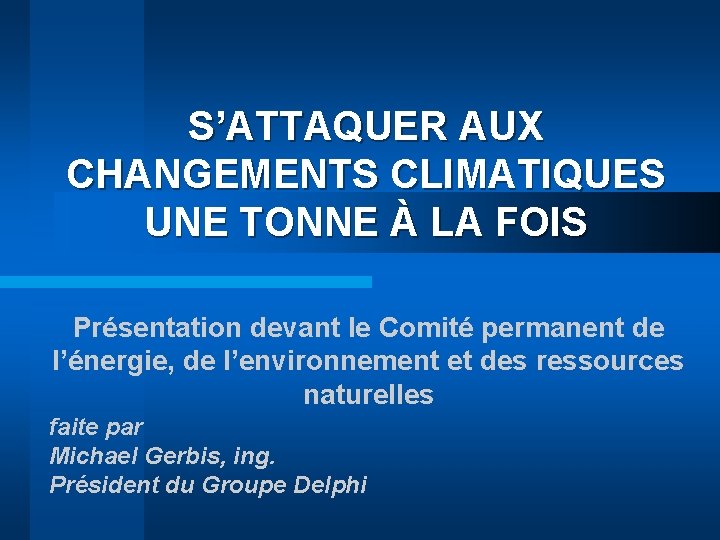 S’ATTAQUER AUX CHANGEMENTS CLIMATIQUES UNE TONNE À LA FOIS

Présentation devant le Comité permanent de l’énergie, de l’environnement et des ressources naturelles

faite par
Michael Gerbis, ing.
Président du Groupe Delphi